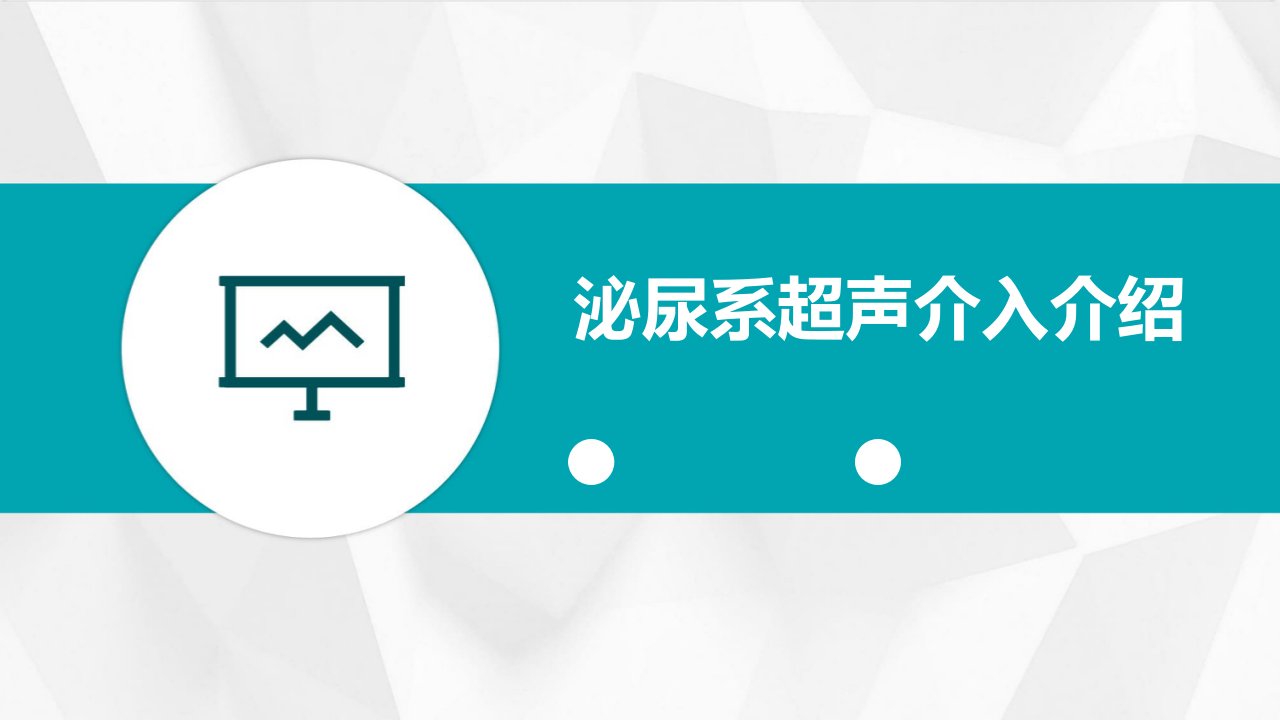 泌尿系超声介入介绍